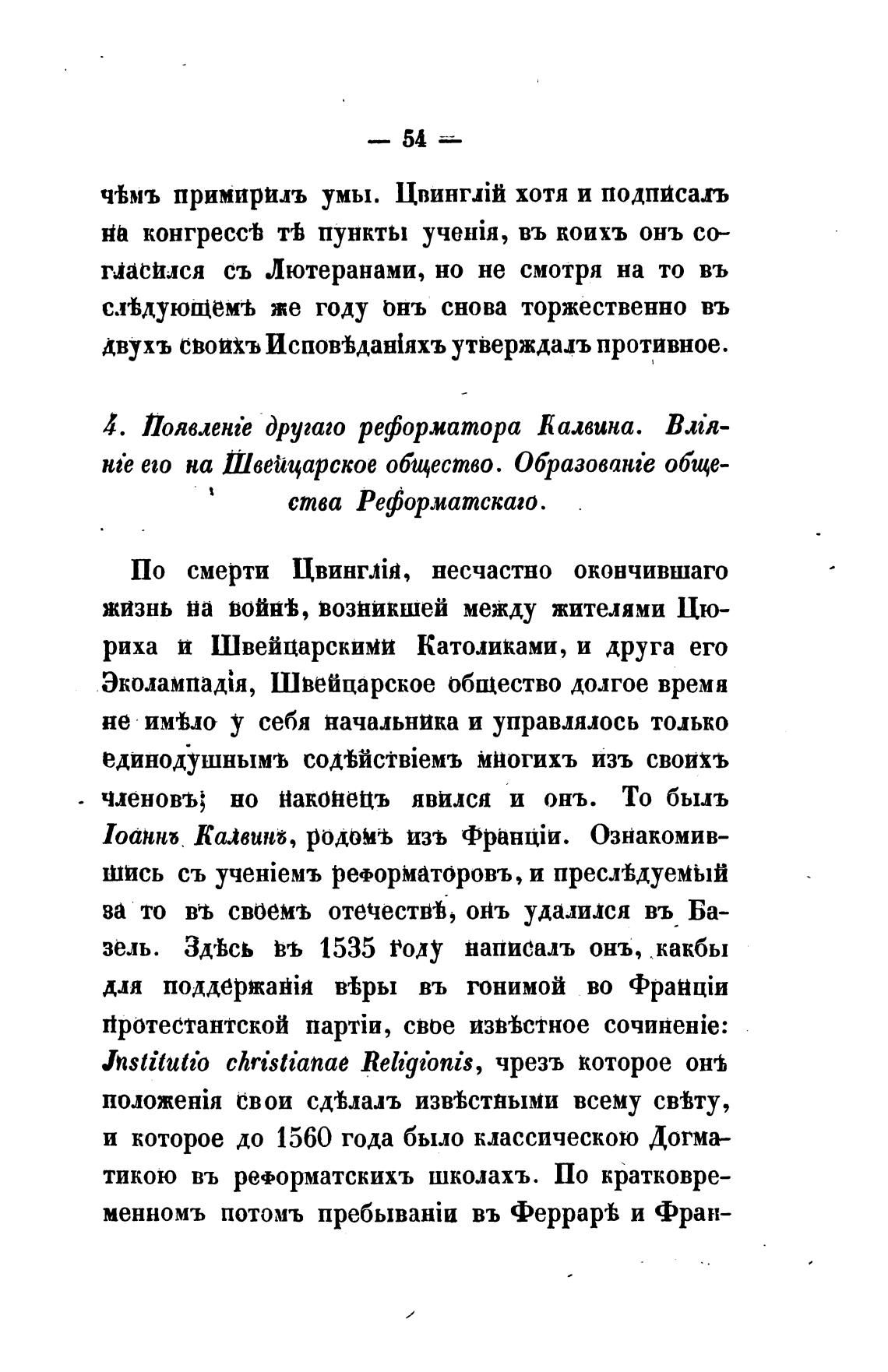 — 54 —

чѣмъ примирилъ умы. Цвинглій хотя и подписалъ на конгрессѣ тѣ пункты ученія, въ коихъ онъ согласился съ Лютеранами, но не смотря на то въ слѣдующемъ же году онъ снова торжественно въ двухъ своихъ Исповѣданіяхъ утверждалъ противное.

4. Появленіе другаго реформатора Калвина. Вліяніе его на Швейцарское общество. Образованіе общества Реформатскаго.

По смерти Цвинглія, несчастно окончившаго жизнь на войнѣ, возникшей между жителями Цюриха и Швейцарскими Католиками, и друга его Эколампадія, Швейцарское общество долгое время не имѣло у себя начальника и управлялось только единодушнымъ содѣйствіемъ многихъ изъ своихъ членовъ; но наконецъ явился и онъ. То былъ Іоаннъ Калвинъ, родомъ изъ Франціи. Ознакомившись съ ученіемъ реформаторовъ, и преслѣдуемый за то въ своемъ отечествѣ, онъ удалился въ Базель. Здѣсь въ 1535 году написалъ онъ, какбы для поддержанія вѣры въ гонимой во Франціи протестантской партіи, свое извѣстное сочиненіе: Jnstitutio christianae Religionis, чрезъ которое онъ положенія свои сдѣлалъ извѣстными всему свѣту, и которое до 1560 года было классическою Догматикою въ реформатскихъ школахъ. По кратковременномъ потомъ пребываніи въ Феррарѣ и Фран-